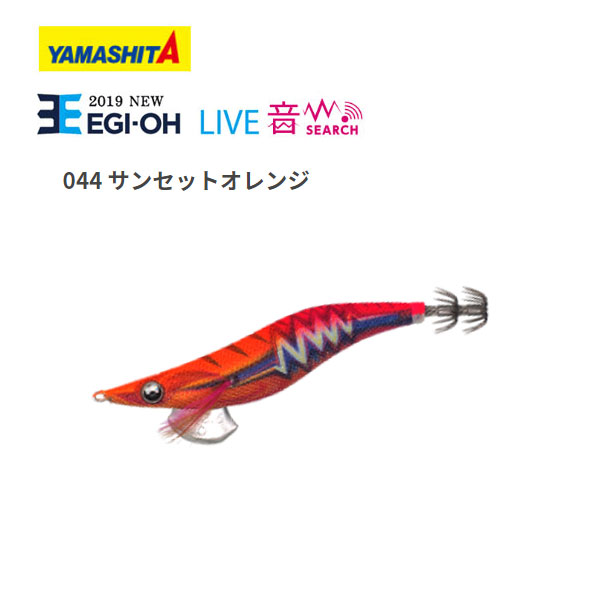 YAMASHITA

2019 NEW
EGI-OH LIVE 音 SEARCH

044 サンセットオレンジ